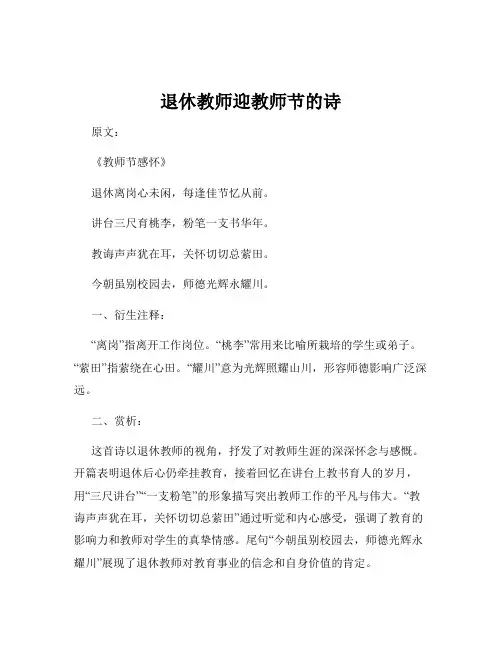 退休教师迎教师节的诗

原文：

《教师节感怀》

退休离岗心未闲，每逢佳节忆从前。

讲台三尺育桃李，粉笔一支书华年。

教诲声声犹在耳，关怀切切总萦田。

今朝虽别校园去，师德光辉永耀川。

一、衍生注释：

“离岗”指离开工作岗位。“桃李”常用来比喻所栽培的学生或弟子。“萦田”指萦绕在心田。“耀川”意为光辉照耀山川，形容师德影响广泛深远。

二、赏析：

这首诗以退休教师的视角，抒发了对教师生涯的深深怀念与感慨。开篇表明退休后心仍牵挂教育，接着回忆在讲台上教书育人的岁月，用“三尺讲台”“一支粉笔”的形象描写突出教师工作的平凡与伟大。“教诲声声犹在耳，关怀切切总萦田”通过听觉和内心感受，强调了教育的影响力和教师对学生的真挚情感。尾句“今朝虽别校园去，师德光辉永耀川”展现了退休教师对教育事业的信念和自身价值的肯定。